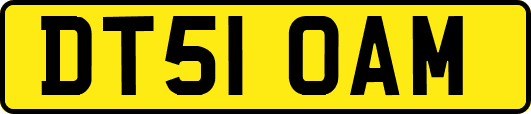 DT51 OAM